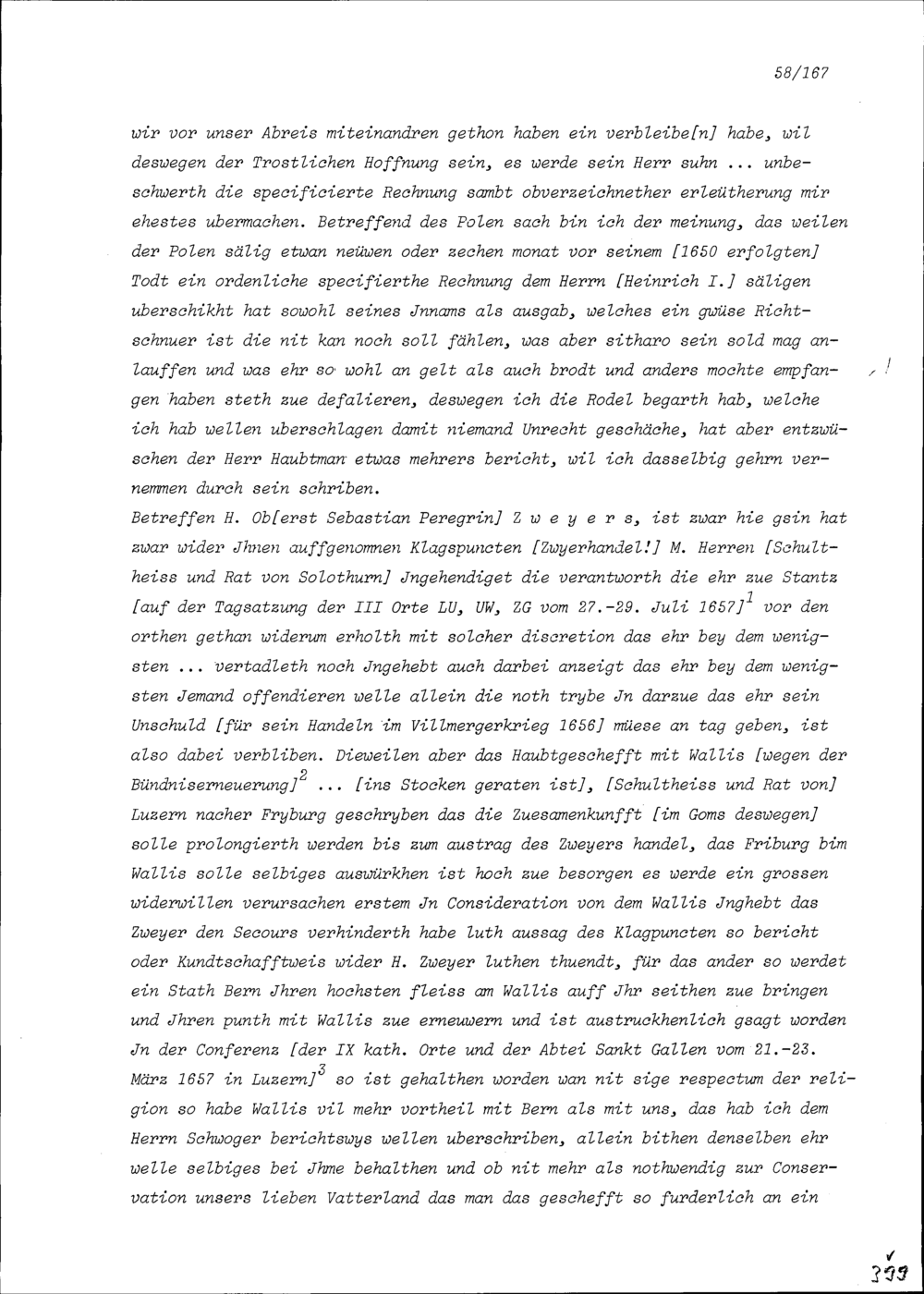 58/167

wir vor unser Abreis miteinandren gethon haben ein verbleibe[n] habe, wil deswegen der Trostlichen Hoffnung sein, es werde sein Herr suhn ... unbeschwerth die specificierte Rechnung sambt obverzeichnether erleütherung mir ehestes ubermachen. Betreffend des Polen sach bin ich der meinung, das weilen der Polen sälig etwan neüwen oder zechen monat vor seinem [1650 erfolgten] Todt ein ordenliche specifierthe Rechnung dem Herrn [Heinrich I.] säligen uberschikht hat sowohl seines Jnnams als ausgab, welches ein gwüse Richtschnuer ist die nit kan noch soll fählen, was aber sitharo sein sold mag anlauffen und was ehr so wohl an gelt als auch brodt und anders mochte empfangen haben steth zue defalieren, deswegen ich die Rodel begarth hab, welche ich hab wellen uberschlagen damit niemand Unrecht geschäche, hat aber entzwüschen der Herr Haubtman etwas mehrers bericht, wil ich dasselbig gehrn vernemmen durch sein schriben.

Betreffen H. Ob[erst Sebastian Peregrin] Z w e y e r s, ist zwar hie gsin hat zwar wider Jhnen auffgenommen Klagspuncten [Zwyerhandel!] M. Herren [Schultheiss und Rat von Solothurn] Jngehendiget die verantworth die ehr zue Stantz [auf der Tagsatzung der III Orte LU, UW, ZG vom 27.-29. Juli 1657]$^1$ vor den orthen gethan widerum erholth mit solcher discretion das ehr bey dem wenigsten ... vertadleth noch Jngehebt auch darbei anzeigt das ehr bey dem wenigsten Jemand offendieren welle allein die noth trybe Jn darzue das ehr sein Unschuld [für sein Handeln im Villmergerkrieg 1656] müese an tag geben, ist also dabei verbliben. Dieweilen aber das Haubtgeschefft mit Wallis [wegen der Bündniserneuerung]$^2$ ... [ins Stocken geraten ist], [Schultheiss und Rat von] Luzern nacher Fryburg geschryben das die Zuesamenkunfft [im Goms deswegen] solle prolongierth werden bis zum austrag des Zweyers handel, das Friburg bim Wallis solle selbiges auswürkhen ist hoch zue besorgen es werde ein grossen widerwillen verursachen erstem Jn Consideration von dem Wallis Jnghebt das Zweyer den Secours verhinderth habe luth aussag des Klagpuncten so bericht oder Kundtschafftweis wider H. Zweyer luthen thuendt, für das ander so werdet ein Stath Bern Jhren hochsten fleiss am Wallis auff Jhr seithen zue bringen und Jhren punth mit Wallis zue erneuwern und ist austruckhenlich gsagt worden Jn der Conferenz [der IX kath. Orte und der Abtei Sankt Gallen vom 21.-23. März 1657 in Luzern]$^3$ so ist gehalthen worden wan nit sige respectum der religion so habe Wallis vil mehr vortheil mit Bern als mit uns, das hab ich dem Herrn Schwoger berichtswys wellen uberschriben, allein bithen denselben ehr welle selbiges bei Jhme behalthen und ob nit mehr als nothwendig zur Conservation unsers lieben Vatterland das man das geschefft so furderlich an ein

399